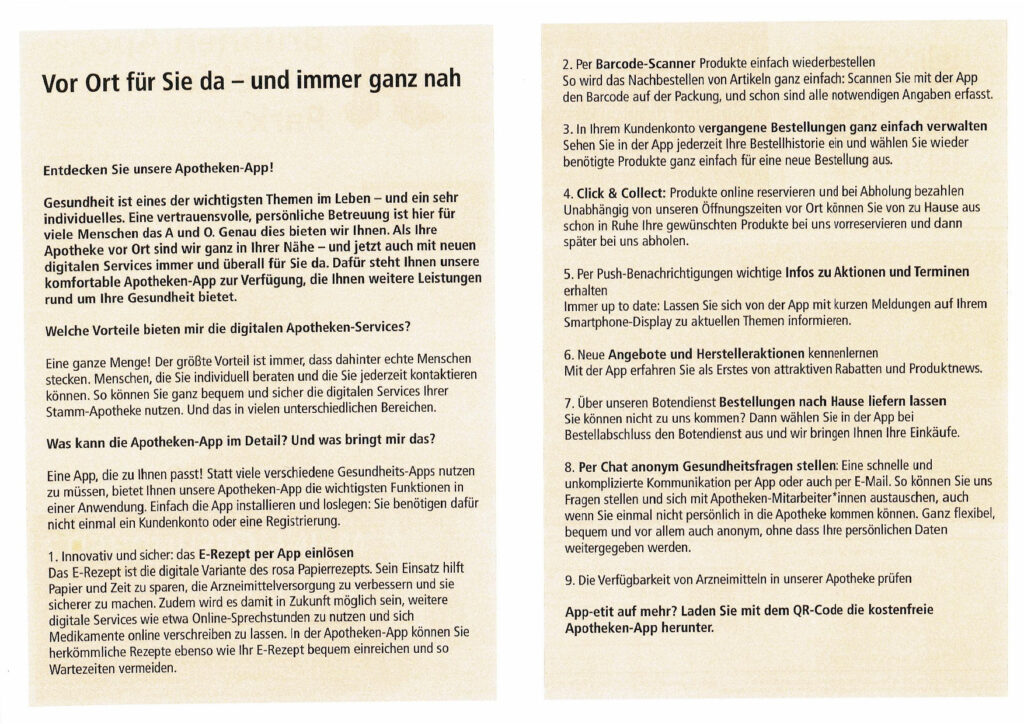 Vor Ort für Sie da – und immer ganz nah

Entdecken Sie unsere Apotheken-App!

Gesundheit ist eines der wichtigsten Themen im Leben – und ein sehr individuelles. Eine vertrauensvolle, persönliche Betreuung ist hier für viele Menschen das A und O. Genau dies bieten wir Ihnen. Als Ihre Apotheke vor Ort sind wir ganz in Ihrer Nähe – und jetzt auch mit neuen digitalen Services immer und überall für Sie da. Dafür steht Ihnen unsere komfortable Apotheken-App zur Verfügung, die Ihnen weitere Leistungen rund um Ihre Gesundheit bietet.

Welche Vorteile bieten mir die digitalen Apotheken-Services?

Eine ganze Menge! Der größte Vorteil ist immer, dass dahinter echte Menschen stecken. Menschen, die Sie individuell beraten und die Sie jederzeit kontaktieren können. So können Sie ganz bequem und sicher die digitalen Services Ihrer Stamm-Apotheke nutzen. Und das in vielen unterschiedlichen Bereichen.

Was kann die Apotheken-App im Detail? Und was bringt mir das?

Eine App, die zu Ihnen passt! Statt viele verschiedene Gesundheits-Apps nutzen zu müssen, bietet Ihnen unsere Apotheken-App die wichtigsten Funktionen in einer Anwendung. Einfach die App installieren und loslegen: Sie benötigen dafür nicht einmal ein Kundenkonto oder eine Registrierung.

1. Innovativ und sicher: das E-Rezept per App einlösen
Das E-Rezept ist die digitale Variante des rosa Papierrezepts. Sein Einsatz hilft Papier und Zeit zu sparen, die Arzneimittelversorgung zu verbessern und sie sicherer zu machen. Zudem wird es damit in Zukunft möglich sein, weitere digitale Services wie etwa Online-Sprechstunden zu nutzen und sich Medikamente online verschreiben zu lassen. In der Apotheken-App können Sie herkömmliche Rezepte ebenso wie Ihr E-Rezept bequem einreichen und so Wartezeiten vermeiden.

2. Per Barcode-Scanner Produkte einfach wiederbestellen
So wird das Nachbestellen von Artikeln ganz einfach: Scannen Sie mit der App den Barcode auf der Packung, und schon sind alle notwendigen Angaben erfasst.

3. In Ihrem Kundenkonto vergangene Bestellungen ganz einfach verwalten
Sehen Sie in der App jederzeit Ihre Bestellhistorie ein und wählen Sie wieder benötigte Produkte ganz einfach für eine neue Bestellung aus.

4. Click & Collect: Produkte online reservieren und bei Abholung bezahlen
Unabhängig von unseren Öffnungszeiten vor Ort können Sie von zu Hause aus schon in Ruhe Ihre gewünschten Produkte bei uns vorreservieren und dann später bei uns abholen.

5. Per Push-Benachrichtigungen wichtige Infos zu Aktionen und Terminen erhalten
Immer up to date: Lassen Sie sich von der App mit kurzen Meldungen auf Ihrem Smartphone-Display zu aktuellen Themen informieren.

6. Neue Angebote und Herstelleraktionen kennenlernen
Mit der App erfahren Sie als Erstes von attraktiven Rabatten und Produktnews.

7. Über unseren Botendienst Bestellungen nach Hause liefern lassen
Sie können nicht zu uns kommen? Dann wählen Sie in der App bei Bestellabschluss den Botendienst aus und wir bringen Ihnen Ihre Einkäufe.

8. Per Chat anonym Gesundheitsfragen stellen: Eine schnelle und unkomplizierte Kommunikation per App oder auch per E-Mail. So können Sie uns Fragen stellen und sich mit Apotheken-Mitarbeiter*innen austauschen, auch wenn Sie einmal nicht persönlich in die Apotheke kommen können. Ganz flexibel, bequem und vor allem auch anonym, ohne dass Ihre persönlichen Daten weitergegeben werden.

9. Die Verfügbarkeit von Arzneimitteln in unserer Apotheke prüfen

App-etit auf mehr? Laden Sie mit dem QR-Code die kostenfreie Apotheken-App herunter.